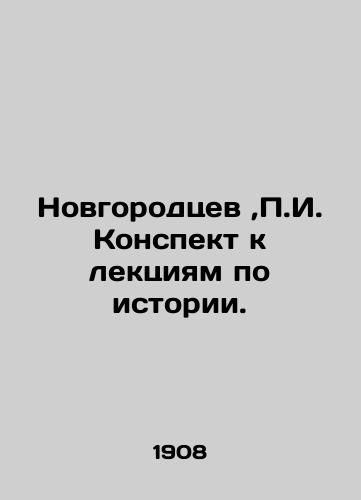 Новгородцев ,П.И. Конспект к лекциям по истории.

1908